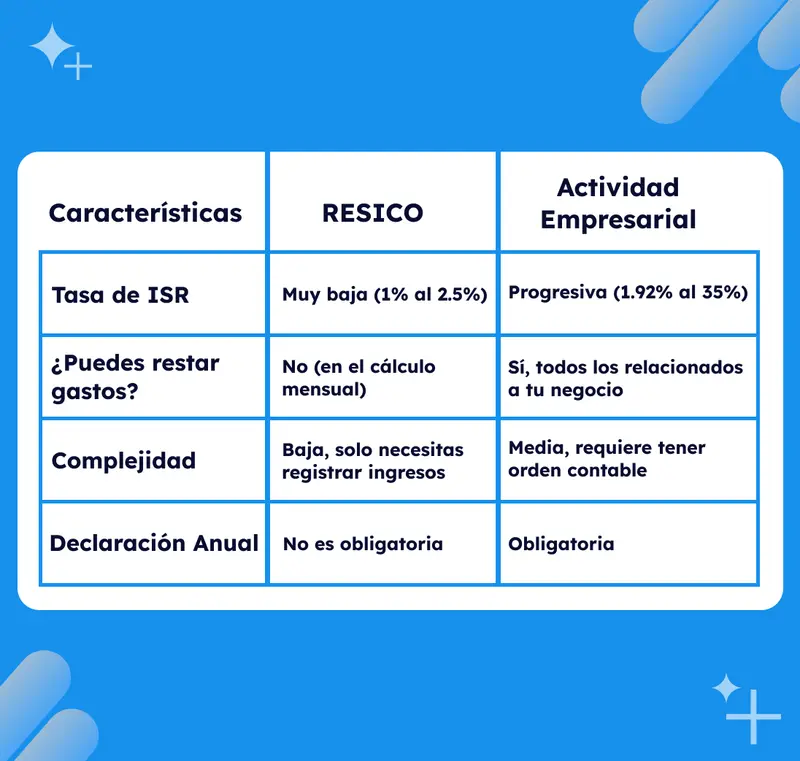 | Características | RESICO | Actividad Empresarial |
|---|---|---|
| Tasa de ISR | Muy baja (1% al 2.5%) | Progresiva (1.92% al 35%) |
| ¿Puedes restar gastos? | No (en el cálculo mensual) | Sí, todos los relacionados a tu negocio |
| Complejidad | Baja, solo necesitas registrar ingresos | Media, requiere tener orden contable |
| Declaración Anual | No es obligatoria | Obligatoria |